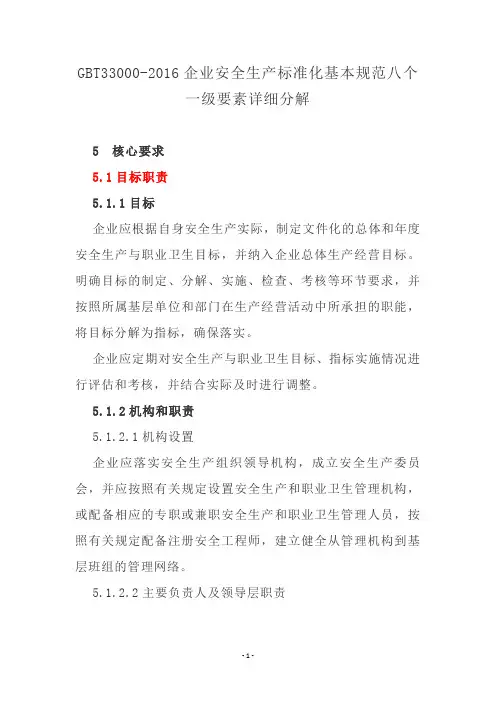 GBT33000-2016 企业安全生产标准化基本规范八个一级要素详细分解

5 核心要求

5.1 目标职责

5.1.1 目标

企业应根据自身安全生产实际，制定文件化的总体和年度安全生产与职业卫生目标，并纳入企业总体生产经营目标。明确目标的制定、分解、实施、检查、考核等环节要求，并按照所属基层单位和部门在生产经营活动中所承担的职能，将目标分解为指标，确保落实。

企业应定期对安全生产与职业卫生目标、指标实施情况进行评估和考核，并结合实际及时进行调整。

5.1.2 机构和职责

5.1.2.1 机构设置

企业应落实安全生产组织领导机构，成立安全生产委员会，并应按照有关规定设置安全生产和职业卫生管理机构，或配备相应的专职或兼职安全生产和职业卫生管理人员，按照有关规定配备注册安全工程师，建立健全从管理机构到基层班组的管理网络。

5.1.2.2 主要负责人及领导层职责

-1-